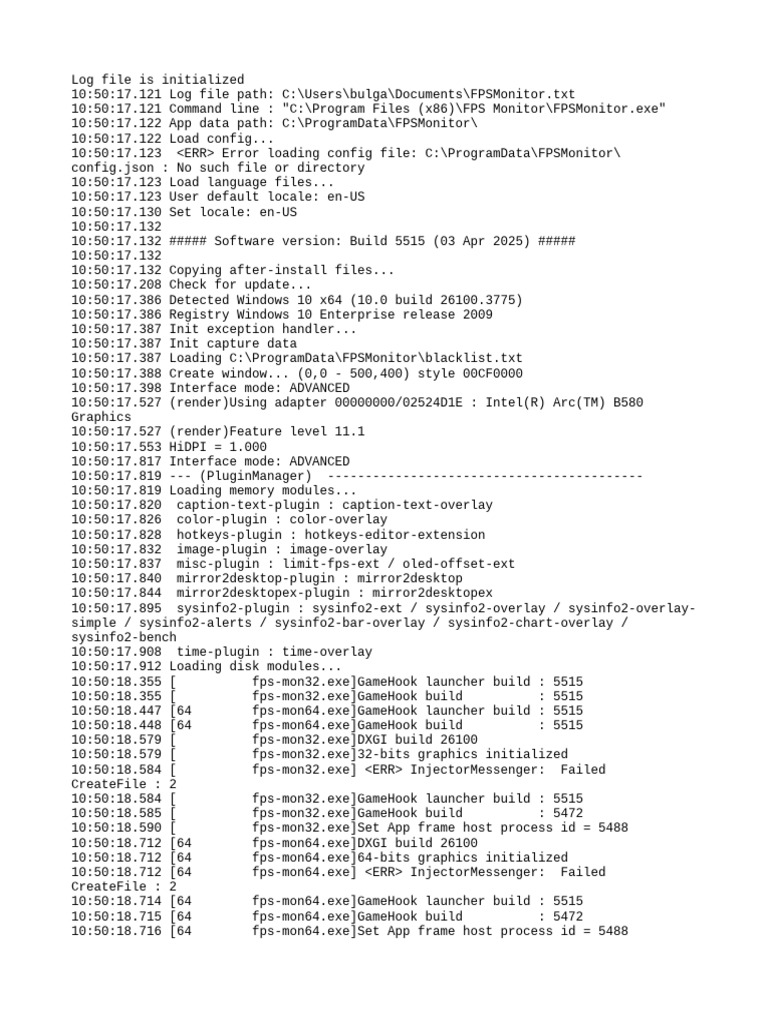 Log file is initialized
10:50:17.121 Log file path: C:\Users\bulga\Documents\FPSMonitor.txt
10:50:17.121 Command line : "C:\Program Files (x86)\FPS Monitor\FPSMonitor.exe"
10:50:17.122 App data path: C:\ProgramData\FPSMonitor\
10:50:17.122 Load config...
10:50:17.123 <ERR> Error loading config file: C:\ProgramData\FPSMonitor\config.json : No such file or directory
10:50:17.123 Load language files...
10:50:17.123 User default locale: en-US
10:50:17.130 Set locale: en-US
10:50:17.132
10:50:17.132 ##### Software version: Build 5515 (03 Apr 2025) #####
10:50:17.132
10:50:17.132 Copying after-install files...
10:50:17.208 Check for update...
10:50:17.386 Detected Windows 10 x64 (10.0 build 26100.3775)
10:50:17.386 Registry Windows 10 Enterprise release 2009
10:50:17.387 Init exception handler...
10:50:17.387 Init capture data
10:50:17.387 Loading C:\ProgramData\FPSMonitor\blacklist.txt
10:50:17.388 Create window... (0,0 - 500,400) style 00CF0000
10:50:17.398 Interface mode: ADVANCED
10:50:17.527 (render)Using adapter 00000000/02524D1E : Intel(R) Arc(TM) B580 Graphics
10:50:17.527 (render)Feature level 11.1
10:50:17.553 HiDPI = 1.000
10:50:17.817 Interface mode: ADVANCED
10:50:17.819 --- (PluginManager) ------------------------------------------
10:50:17.819 Loading memory modules...
10:50:17.820 caption-text-plugin : caption-text-overlay
10:50:17.826 color-plugin : color-overlay
10:50:17.828 hotkeys-plugin : hotkeys-editor-extension
10:50:17.832 image-plugin : image-overlay
10:50:17.837 misc-plugin : limit-fps-ext / oled-offset-ext
10:50:17.840 mirror2desktop-plugin : mirror2desktop
10:50:17.844 mirror2desktopex-plugin : mirror2desktopex
10:50:17.895 sysinfo2-plugin : sysinfo2-ext / sysinfo2-overlay / sysinfo2-overlay-simple / sysinfo2-alerts / sysinfo2-bar-overlay / sysinfo2-chart-overlay / sysinfo2-bench
10:50:17.908 time-plugin : time-overlay
10:50:17.912 Loading disk modules...
10:50:18.355 [ fps-mon32.exe]GameHook launcher build : 5515
10:50:18.355 [ fps-mon32.exe]GameHook build : 5515
10:50:18.447 [64 fps-mon64.exe]GameHook launcher build : 5515
10:50:18.448 [64 fps-mon64.exe]GameHook build : 5515
10:50:18.579 [ fps-mon32.exe]DXGI build 26100
10:50:18.579 [ fps-mon32.exe]32-bits graphics initialized
10:50:18.584 [ fps-mon32.exe] <ERR> InjectorMessenger: Failed CreateFile : 2
10:50:18.584 [ fps-mon32.exe]GameHook launcher build : 5515
10:50:18.585 [ fps-mon32.exe]GameHook build : 5472
10:50:18.590 [ fps-mon32.exe]Set App frame host process id = 5488
10:50:18.712 [64 fps-mon64.exe]DXGI build 26100
10:50:18.712 [64 fps-mon64.exe]64-bits graphics initialized
10:50:18.712 [64 fps-mon64.exe] <ERR> InjectorMessenger: Failed CreateFile : 2
10:50:18.714 [64 fps-mon64.exe]GameHook launcher build : 5515
10:50:18.715 [64 fps-mon64.exe]GameHook build : 5472
10:50:18.716 [64 fps-mon64.exe]Set App frame host process id = 5488